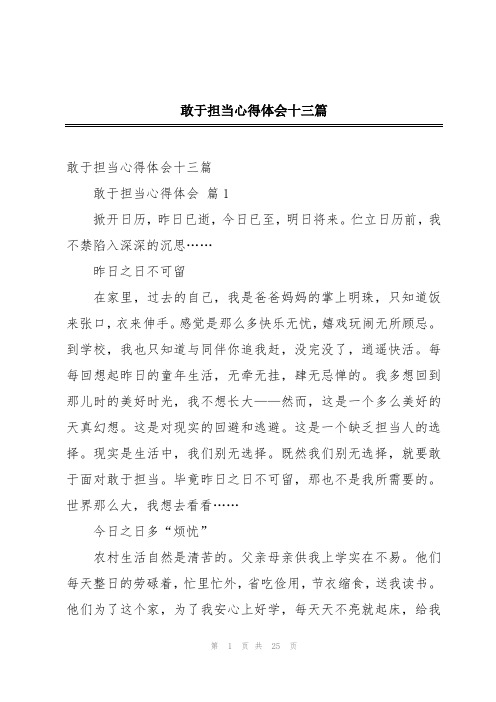 敢于担当心得体会十三篇

敢于担当心得体会十三篇

敢于担当心得体会 篇 1

掀开日历，昨日已逝，今日已至，明日将来。伫立日历前，我不禁陷入深深的沉思……

昨日之日不可留

在家里，过去的自己，我是爸爸妈妈的掌上明珠，只知道饭来张口，衣来伸手。感觉是那么多快乐无忧，嬉戏玩闹无所顾忌。到学校，我也只知道与同伴你追我赶，没完没了，逍遥快活。每每回想起昨日的童年生活，无牵无挂，肆无忌惮的。我多想回到那儿时的美好时光，我不想长大——然而，这是一个多么美好的天真幻想。这是对现实的回避和逃避。这是一个缺乏担当人的选择。现实是生活中，我们别无选择。既然我们别无选择，就要敢于面对敢于担当。毕竟昨日之日不可留，那也不是我所需要的。世界那么大，我想去看看……

今日之日多“烦忧”

农村生活自然是清苦的。父亲母亲供我上学实在不易。他们每天整日的劳碌着，忙里忙外，省吃俭用，节衣缩食，送我读书。他们为了这个家，为了我安心上好学，每天天不亮就起床，给我

第 1 页 共 25 页